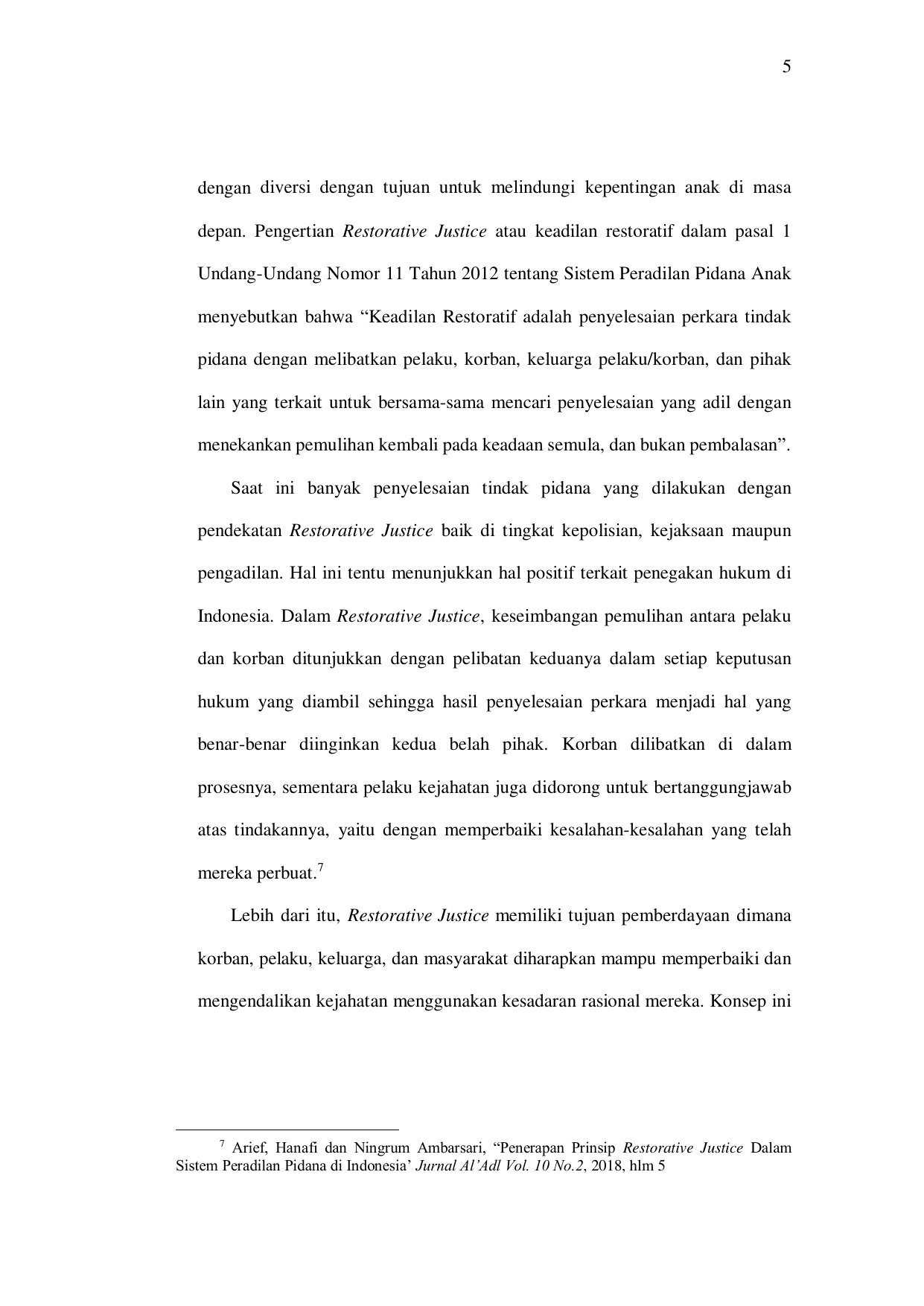 5

dengan diversi dengan tujuan untuk melindungi kepentingan anak di masa depan. Pengertian Restorative Justice atau keadilan restoratif dalam pasal 1 Undang-Undang Nomor 11 Tahun 2012 tentang Sistem Peradilan Pidana Anak menyebutkan bahwa “Keadilan Restoratif adalah penyelesaian perkara tindak pidana dengan melibatkan pelaku, korban, keluarga pelaku/korban, dan pihak lain yang terkait untuk bersama-sama mencari penyelesaian yang adil dengan menekankan pemulihan kembali pada keadaan semula, dan bukan pembalasan”.

Saat ini banyak penyelesaian tindak pidana yang dilakukan dengan pendekatan Restorative Justice baik di tingkat kepolisian, kejaksaan maupun pengadilan. Hal ini tentu menunjukkan hal positif terkait penegakan hukum di Indonesia. Dalam Restorative Justice, keseimbangan pemulihan antara pelaku dan korban ditunjukkan dengan pelibatan keduanya dalam setiap keputusan hukum yang diambil sehingga hasil penyelesaian perkara menjadi hal yang benar-benar diinginkan kedua belah pihak. Korban dilibatkan di dalam prosesnya, sementara pelaku kejahatan juga didorong untuk bertanggungjawab atas tindakannya, yaitu dengan memperbaiki kesalahan-kesalahan yang telah mereka perbuat.$^7$

Lebih dari itu, Restorative Justice memiliki tujuan pemberdayaan dimana korban, pelaku, keluarga, dan masyarakat diharapkan mampu memperbaiki dan mengendalikan kejahatan menggunakan kesadaran rasional mereka. Konsep ini

$^7$ Arief, Hanafi dan Ningrum Ambarsari, “Penerapan Prinsip Restorative Justice Dalam Sistem Peradilan Pidana di Indonesia’ Jurnal Al’Adl Vol. 10 No.2, 2018, hlm 5